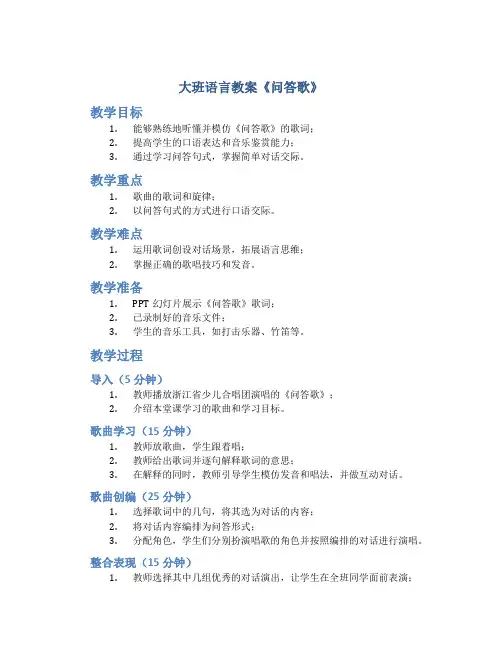 大班语言教案《问答歌》

教学目标

1. 能够熟练地听懂并模仿《问答歌》的歌词；
2. 提高学生的口语表达和音乐鉴赏能力；
3. 通过学习问答句式，掌握简单对话交际。

教学重点

1. 歌曲的歌词和旋律；
2. 以问答句式的方式进行口语交际。

教学难点

1. 运用歌词创设对话场景，拓展语言思维；
2. 掌握正确的歌唱技巧和发音。

教学准备

1. PPT 幻灯片展示《问答歌》歌词；
2. 已录制好的音乐文件；
3. 学生的音乐工具，如打击乐器、竹笛等。

教学过程

导入（5 分钟）

1. 教师播放浙江省少儿合唱团演唱的《问答歌》；
2. 介绍本堂课学习的歌曲和学习目标。

歌曲学习（15 分钟）

1. 教师放歌曲，学生跟着唱；
2. 教师给出歌词并逐句解释歌词的意思；
3. 在解释的同时，教师引导学生模仿发音和唱法，并做互动对话。

歌曲创编（25 分钟）

1. 选择歌词中的几句，将其选为对话的内容；
2. 将对话内容编排为问答形式；
3. 分配角色，学生们分别扮演唱歌的角色并按照编排的对话进行演唱。

整合表现（15 分钟）

1. 教师选择其中几组优秀的对话演出，让学生在全班同学面前表演；